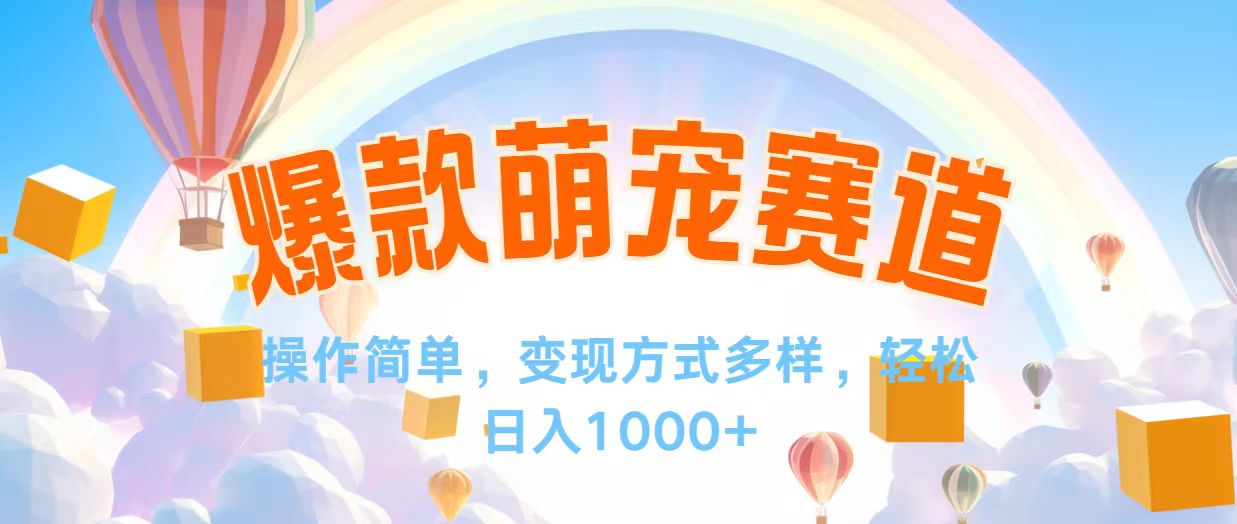 爆款萌宠赛道

操作简单，变现方式多样，轻松日入1000+